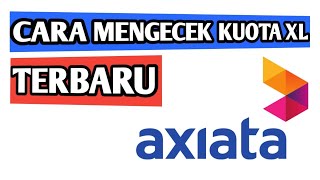 CARA MENGECEK KUOTA XL

TERBARU

axiata